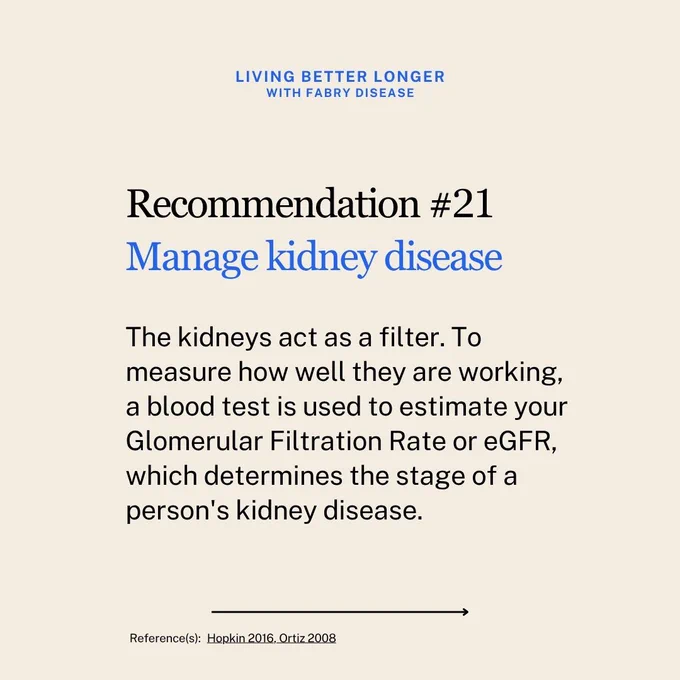 LIVING BETTER LONGER
WITH FABRY DISEASE

Recommendation #21
Manage kidney disease

The kidneys act as a filter. To measure how well they are working, a blood test is used to estimate your Glomerular Filtration Rate or eGFR, which determines the stage of a person's kidney disease.

Reference(s): Hopkin 2016, Ortiz 2008